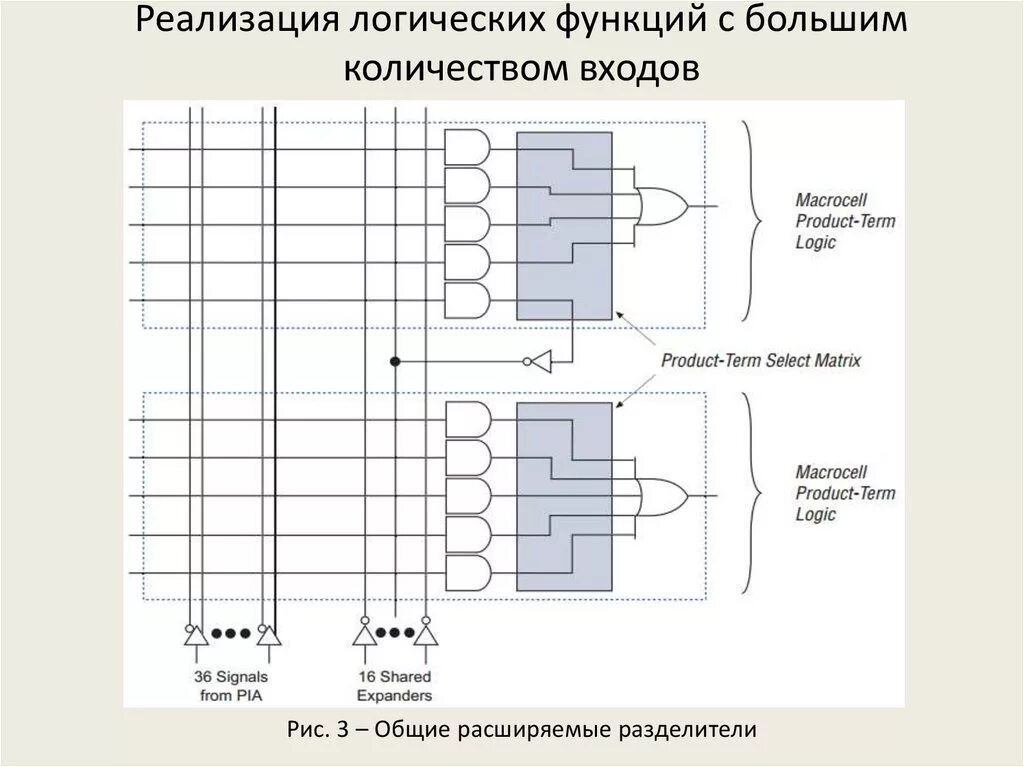 Реализация логических функций с большим количеством входов

Macrocell Product-Term Logic

Product-Term Select Matrix

Macrocell Product-Term Logic

36 Signals from PIA

16 Shared Expanders

Рис. 3 – Общие расширяемые разделители